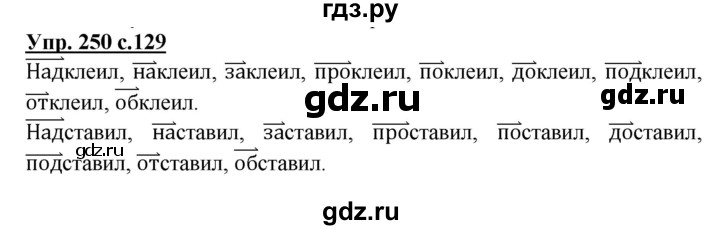 гдз.ру

Упр. 250 с.129

Надклеил, наклеил, заклеил, проклеил, поклеил, доклеил, подклеил, отклеил, обклеил.

gdz.ru gdz.ru

Надставил, наставил, заставил, проставил, поставил, доставил, подставил, отставил, обставил.

gdz.ru

gdz.ru